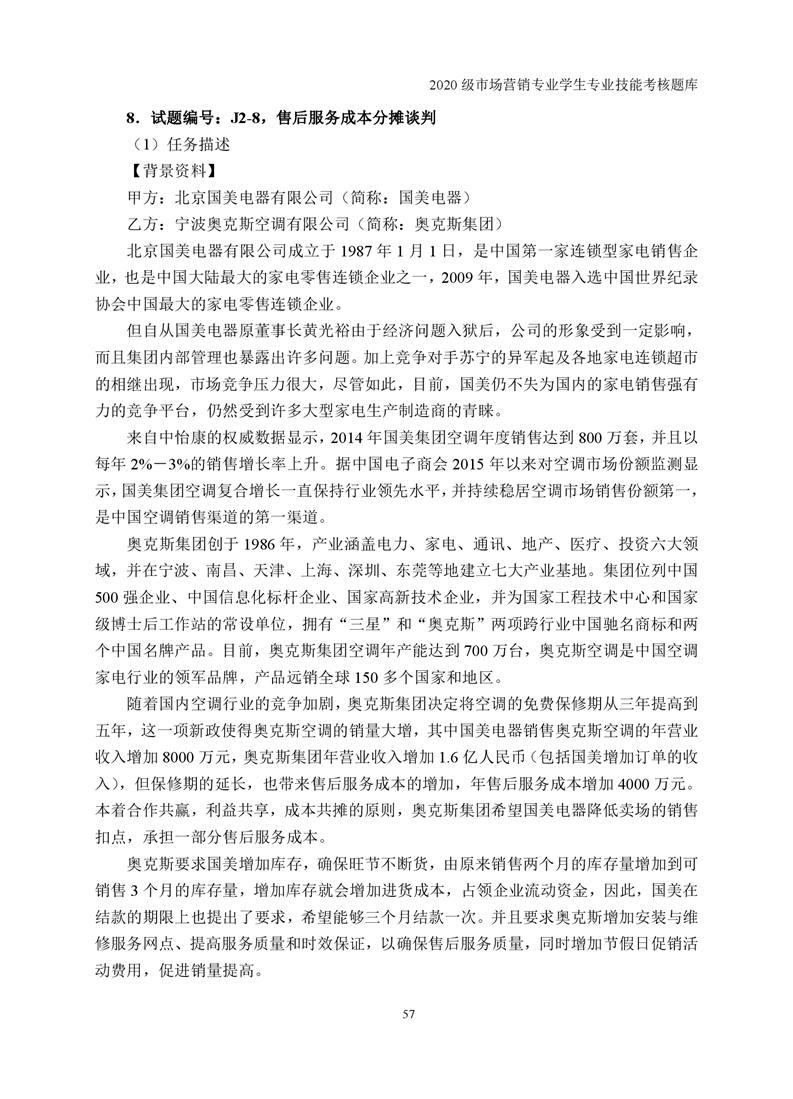 2020 级市场营销专业学生专业技能考核题库

8．试题编号：J2-8，售后服务成本分摊谈判

（1）任务描述

【背景资料】

甲方：北京国美电器有限公司（简称：国美电器）

乙方：宁波奥克斯空调有限公司（简称：奥克斯集团）

北京国美电器有限公司成立于 1987 年 1 月 1 日，是中国第一家连锁型家电销售企业，也是中国大陆最大的家电零售连锁企业之一，2009 年，国美电器入选中国世界纪录协会中国最大的家电零售连锁企业。

但自从国美电器原董事长黄光裕由于经济问题入狱后，公司的形象受到一定影响，而且集团内部管理也暴露出许多问题。加上竞争对手苏宁的异军起及各地家电连锁超市的相继出现，市场竞争压力很大，尽管如此，目前，国美仍不失为国内的家电销售强有力的竞争平台，仍然受到许多大型家电生产制造商的青睐。

来自中怡康的权威数据显示，2014 年国美集团空调年度销售达到 800 万套，并且以每年 2%－3%的销售增长率上升。据中国电子商会 2015 年以来对空调市场份额监测显示，国美集团空调复合增长一直保持行业领先水平，并持续稳居空调市场销售份额第一，是中国空调销售渠道的第一渠道。

奥克斯集团创于 1986 年，产业涵盖电力、家电、通讯、地产、医疗、投资六大领域，并在宁波、南昌、天津、上海、深圳、东莞等地建立七大产业基地。集团位列中国 500 强企业、中国信息化标杆企业、国家高新技术企业，并为国家工程技术中心和国家级博士后工作站的常设单位，拥有“三星”和“奥克斯”两项跨行业中国驰名商标和两个中国名牌产品。目前，奥克斯集团空调年产能达到 700 万台，奥克斯空调是中国空调家电行业的领军品牌，产品远销全球 150 多个国家和地区。

随着国内空调行业的竞争加剧，奥克斯集团决定将空调的免费保修期从三年提高到五年，这一项新政使得奥克斯空调的销量大增，其中国美电器销售奥克斯空调的年营业收入增加 8000 万元，奥克斯集团年营业收入增加 1.6 亿人民币（包括国美增加订单的收入），但保修期的延长，也带来售后服务成本的增加，年售后服务成本增加 4000 万元。本着合作共赢，利益共享，成本共摊的原则，奥克斯集团希望国美电器降低卖场的销售扣点，承担一部分售后服务成本。

奥克斯要求国美增加库存，确保旺节不断货，由原来销售两个月的库存量增加到可销售 3 个月的库存量，增加库存就会增加进货成本，占领企业流动资金，因此，国美在结款的期限上也提出了要求，希望能够三个月结款一次。并且要求奥克斯增加安装与维修服务网点、提高服务质量和时效保证，以确保售后服务质量，同时增加节假日促销活动费用，促进销量提高。

57